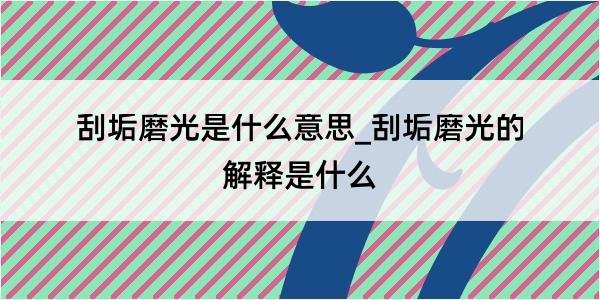 刮垢磨光是什么意思_刮垢磨光的解释是什么